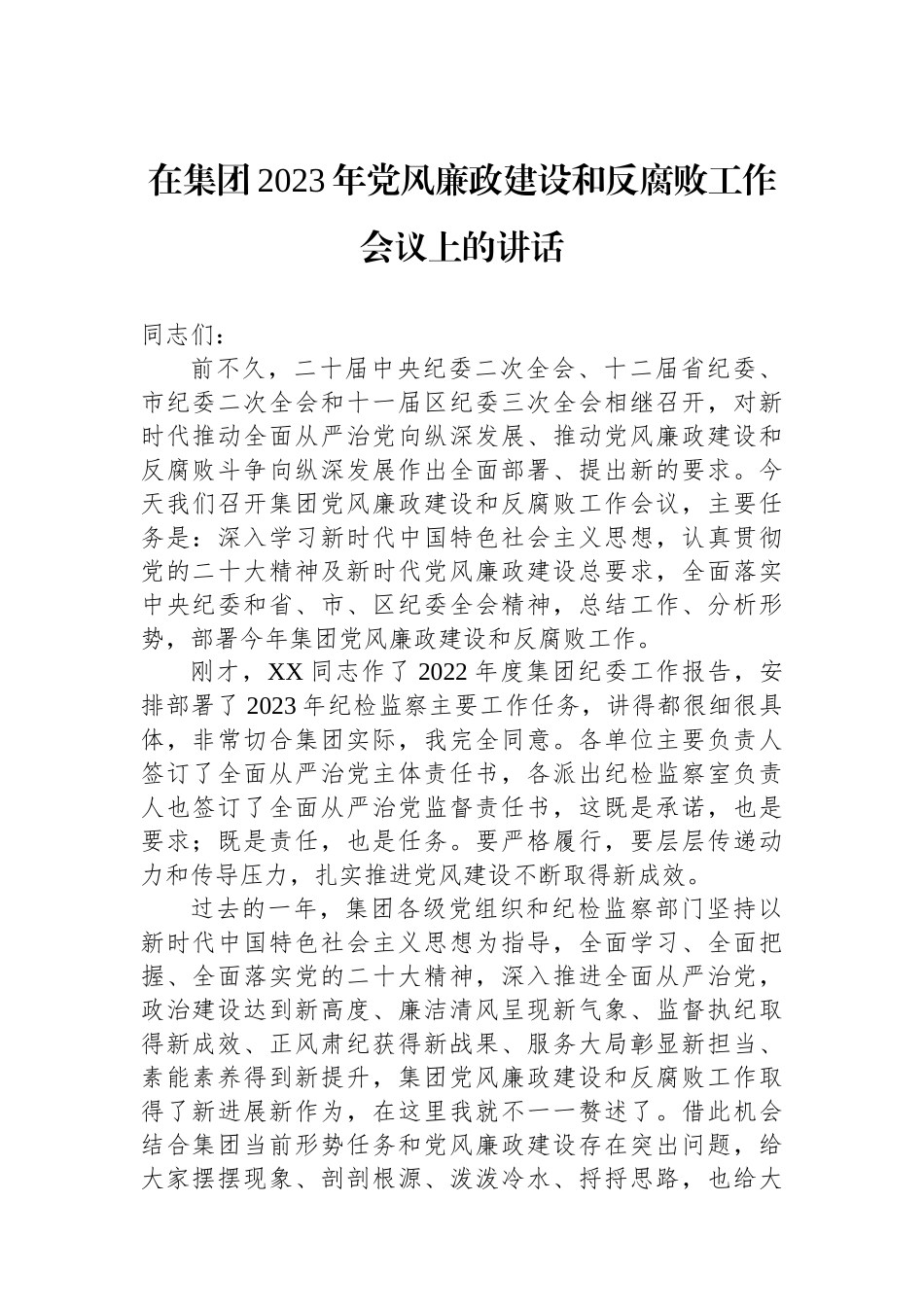 在集团2023年党风廉政建设和反腐败工作会议上的讲话

同志们：

前不久，二十届中央纪委二次全会、十二届省纪委、市纪委二次全会和十一届区纪委三次全会相继召开，对新时代推动全面从严治党向纵深发展、推动党风廉政建设和反腐败斗争向纵深发展作出全面部署、提出新的要求。今天我们召开集团党风廉政建设和反腐败工作会议，主要任务是：深入学习新时代中国特色社会主义思想，认真贯彻党的二十大精神及新时代党风廉政建设总要求，全面落实中央纪委和省、市、区纪委全会精神，总结工作、分析形势，部署今年集团党风廉政建设和反腐败工作。

刚才，XX同志作了2022年度集团纪委工作报告，安排部署了2023年纪检监察主要工作任务，讲得都很细很具体，非常切合集团实际，我完全同意。各单位主要负责人签订了全面从严治党主体责任书，各派出纪检监察室负责人也签订了全面从严治党监督责任书，这既是承诺，也是要求；既是责任，也是任务。要严格履行，要层层传递动力和传导压力，扎实推进党风建设不断取得新成效。

过去的一年，集团各级党组织和纪检监察部门坚持以新时代中国特色社会主义思想为指导，全面学习、全面把握、全面落实党的二十大精神，深入推进全面从严治党，政治建设达到新高度、廉洁清风呈现新气象、监督执纪取得新成效、正风肃纪获得新战果、服务大局彰显新担当、素能素养得到新提升，集团党风廉政建设和反腐败工作取得了新进展新作为，在这里我就不一一赘述了。借此机会结合集团当前形势任务和党风廉政建设存在突出问题，给大家摆摆现象、剖剖根源、泼泼冷水、捋捋思路，也给大